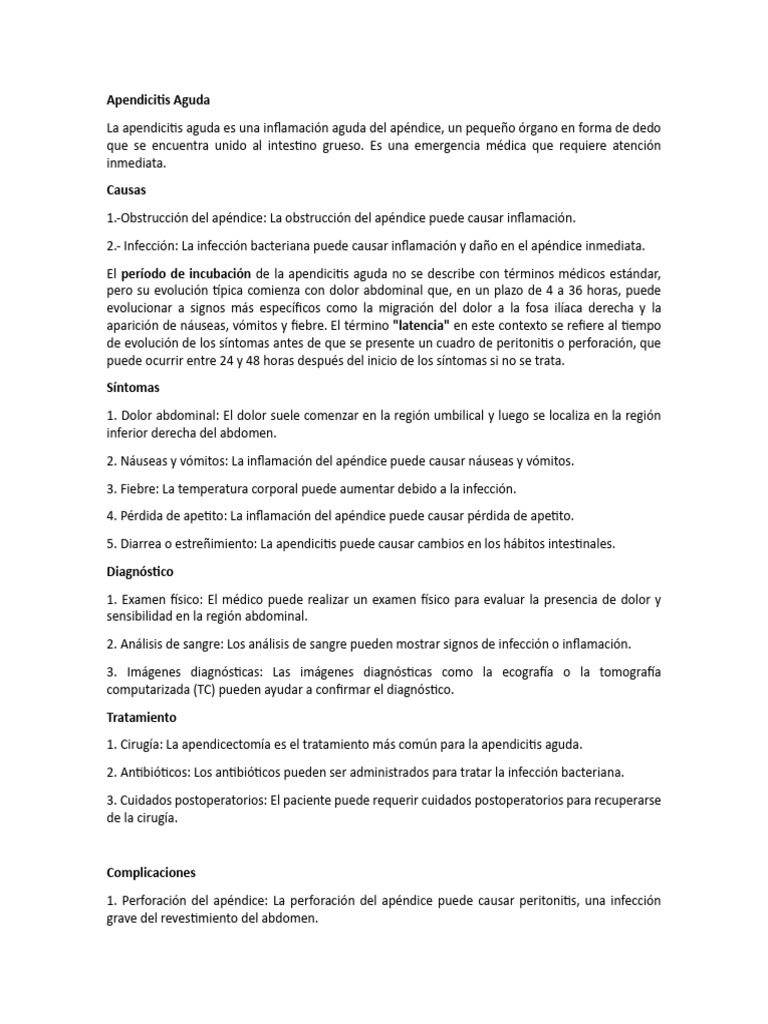 Apendicitis Aguda

La apendicitis aguda es una inflamación aguda del apéndice, un pequeño órgano en forma de dedo que se encuentra unido al intestino grueso. Es una emergencia médica que requiere atención inmediata.

Causas

1.-Obstrucción del apéndice: La obstrucción del apéndice puede causar inflamación.

2.- Infección: La infección bacteriana puede causar inflamación y daño en el apéndice inmediata.

El período de incubación de la apendicitis aguda no se describe con términos médicos estándar, pero su evolución típica comienza con dolor abdominal que, en un plazo de 4 a 36 horas, puede evolucionar a signos más específicos como la migración del dolor a la fosa ilíaca derecha y la aparición de náuseas, vómitos y fiebre. El término "latencia" en este contexto se refiere al tiempo de evolución de los síntomas antes de que se presente un cuadro de peritonitis o perforación, que puede ocurrir entre 24 y 48 horas después del inicio de los síntomas si no se trata.

Síntomas

1. Dolor abdominal: El dolor suele comenzar en la región umbilical y luego se localiza en la región inferior derecha del abdomen.

2. Náuseas y vómitos: La inflamación del apéndice puede causar náuseas y vómitos.

3. Fiebre: La temperatura corporal puede aumentar debido a la infección.

4. Pérdida de apetito: La inflamación del apéndice puede causar pérdida de apetito.

5. Diarrea o estreñimiento: La apendicitis puede causar cambios en los hábitos intestinales.

Diagnóstico

1. Examen físico: El médico puede realizar un examen físico para evaluar la presencia de dolor y sensibilidad en la región abdominal.

2. Análisis de sangre: Los análisis de sangre pueden mostrar signos de infección o inflamación.

3. Imágenes diagnósticas: Las imágenes diagnósticas como la ecografía o la tomografía computarizada (TC) pueden ayudar a confirmar el diagnóstico.

Tratamiento

1. Cirugía: La apendicectomía es el tratamiento más común para la apendicitis aguda.

2. Antibióticos: Los antibióticos pueden ser administrados para tratar la infección bacteriana.

3. Cuidados postoperatorios: El paciente puede requerir cuidados postoperatorios para recuperarse de la cirugía.

Complicaciones

1. Perforación del apéndice: La perforación del apéndice puede causar peritonitis, una infección grave del revestimiento del abdomen.